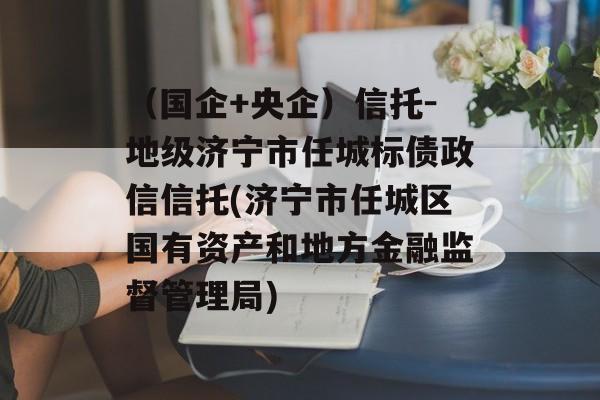 （国企+央企）信托-地级济宁市任城标债政信信托(济宁市任城区国有资产和地方金融监督管理局)